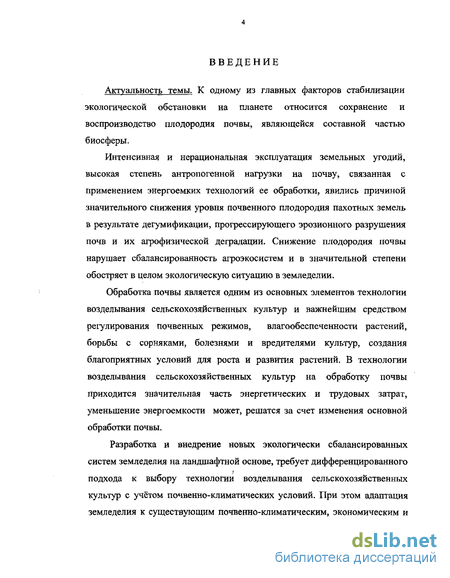 4

ВВЕДЕНИЕ

Актуальность темы. К одному из главных факторов стабилизации экологической обстановки на планете относится сохранение и воспроизводство плодородия почвы, являющейся составной частью биосферы.

Интенсивная и нерациональная эксплуатация земельных угодий, высокая степень антропогенной нагрузки на почву, связанная с применением энергоемких технологий ее обработки, явились причиной значительного снижения уровня почвенного плодородия пахотных земель в результате дегумификации, прогрессирующего эрозионного разрушения почв и их агрофизической деградации. Снижение плодородия почвы нарушает сбалансированность агроэкосистем и в значительной степени обостряет в целом экологическую ситуацию в земледелии.

Обработка почвы является одним из основных элементов технологии возделывания сельскохозяйственных культур и важнейшим средством регулирования почвенных режимов, влагообеспеченности растений, борьбы с сорняками, болезнями и вредителями культур, создания благоприятных условий для роста и развития растений. В технологии возделывания сельскохозяйственных культур на обработку почвы приходится значительная часть энергетических и трудовых затрат, уменьшение энергоемкости может, решатся за счет изменения основной обработки почвы.

Разработка и внедрение новых экологически сбалансированных систем земледелия на ландшафтной основе, требует дифференцированного подхода к выбору технологии возделывания сельскохозяйственных культур с учётом почвенно-климатических условий. При этом адаптация земледелия к существующим почвенно-климатическим, экономическим и

dsLib.net
библиотека диссертаций